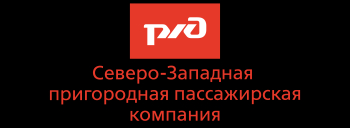 РЖД

Северо-Западная пригородная пассажирская компания